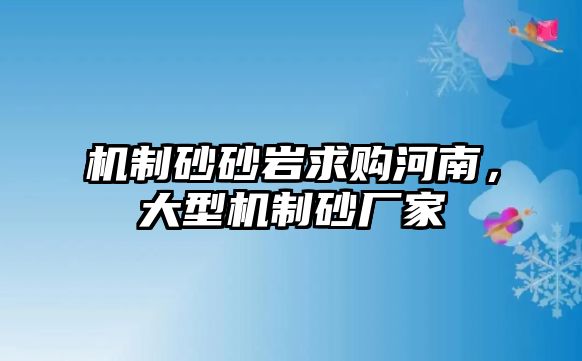 机制砂砂岩求购河南，大型机制砂厂家